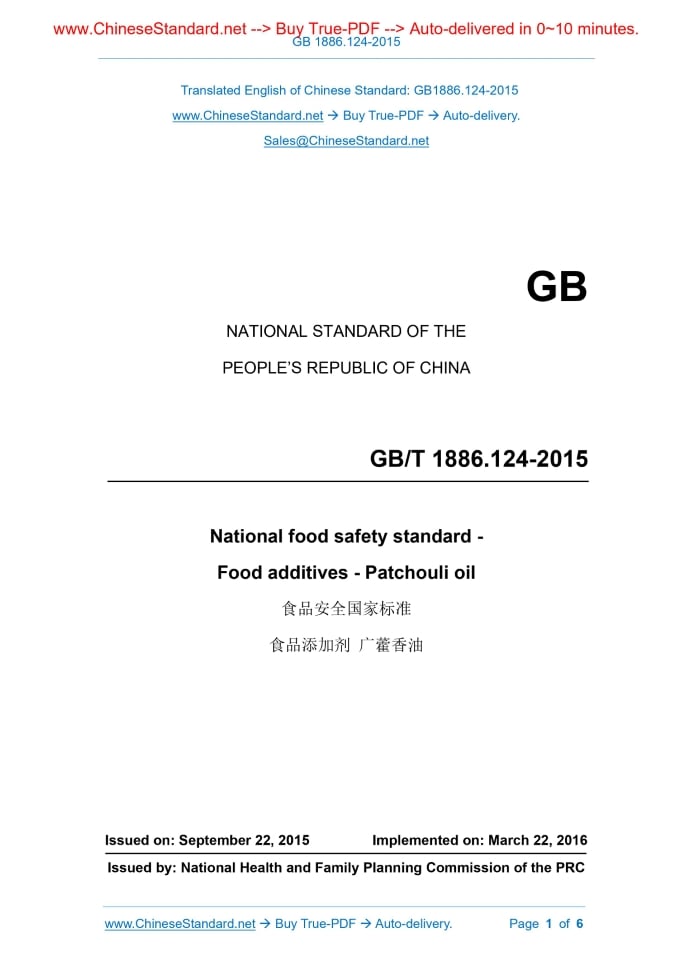 www.ChineseStandard.net --> Buy True-PDF --> Auto-delivered in 0~10 minutes.
GB 1886.124-2015

Translated English of Chinese Standard: GB1886.124-2015
www.ChineseStandard.net → Buy True-PDF → Auto-delivery.
Sales@ChineseStandard.net

GB

NATIONAL STANDARD OF THE
PEOPLE'S REPUBLIC OF CHINA

GB/T 1886.124-2015

National food safety standard -
Food additives - Patchouli oil
食品安全国家标准
食品添加剂 广藿香油

Issued on: September 22, 2015 Implemented on: March 22, 2016
Issued by: National Health and Family Planning Commission of the PRC

www.ChineseStandard.net → Buy True-PDF → Auto-delivery. Page 1 of 6